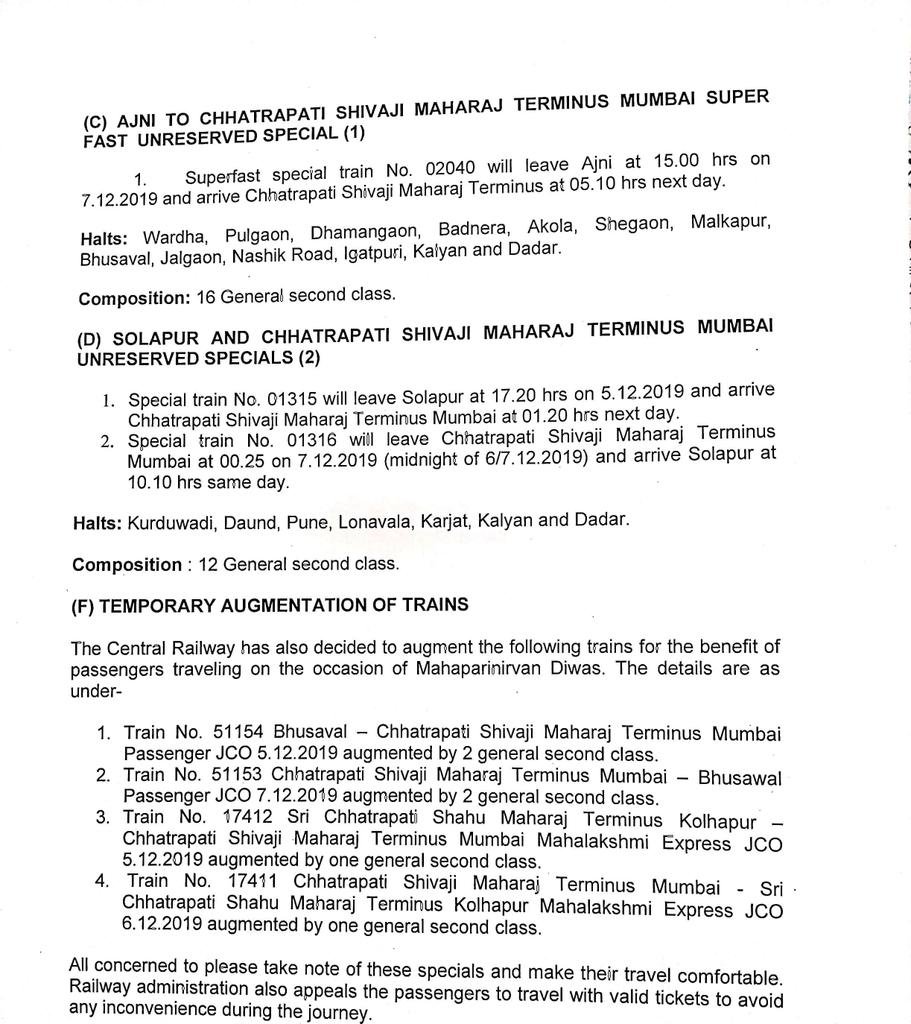 (C) AJNI TO CHHATRAPATI SHIVAJI MAHARAJ TERMINUS MUMBAI SUPER FAST UNRESERVED SPECIAL (1)

1. Superfast special train No. 02040 will leave Ajni at 15.00 hrs on 7.12.2019 and arrive Chhatrapati Shivaji Maharaj Terminus at 05.10 hrs next day.

Halts: Wardha, Pulgaon, Dhamangaon, Badnera, Akola, Shegaon, Malkapur, Bhusaval, Jalgaon, Nashik Road, Igatpuri, Kalyan and Dadar.

Composition: 16 General second class.

(D) SOLAPUR AND CHHATRAPATI SHIVAJI MAHARAJ TERMINUS MUMBAI UNRESERVED SPECIALS (2)

1. Special train No. 01315 will leave Solapur at 17.20 hrs on 5.12.2019 and arrive Chhatrapati Shivaji Maharaj Terminus Mumbai at 01.20 hrs next day.
2. Special train No. 01316 will leave Chhatrapati Shivaji Maharaj Terminus Mumbai at 00.25 on 7.12.2019 (midnight of 6/7.12.2019) and arrive Solapur at 10.10 hrs same day.

Halts: Kurduwadi, Daund, Pune, Lonavala, Karjat, Kalyan and Dadar.

Composition : 12 General second class.

(F) TEMPORARY AUGMENTATION OF TRAINS

The Central Railway has also decided to augment the following trains for the benefit of passengers traveling on the occasion of Mahaparinirvan Diwas. The details are as under-

1. Train No. 51154 Bhusaval – Chhatrapati Shivaji Maharaj Terminus Mumbai Passenger JCO 5.12.2019 augmented by 2 general second class.
2. Train No. 51153 Chhatrapati Shivaji Maharaj Terminus Mumbai – Bhusawal Passenger JCO 7.12.2019 augmented by 2 general second class.
3. Train No. 17412 Sri Chhatrapati Shahu Maharaj Terminus Kolhapur – Chhatrapati Shivaji Maharaj Terminus Mumbai Mahalakshmi Express JCO 5.12.2019 augmented by one general second class.
4. Train No. 17411 Chhatrapati Shivaji Maharaj Terminus Mumbai - Sri Chhatrapati Shahu Maharaj Terminus Kolhapur Mahalakshmi Express JCO 6.12.2019 augmented by one general second class.

All concerned to please take note of these specials and make their travel comfortable. Railway administration also appeals the passengers to travel with valid tickets to avoid any inconvenience during the journey.